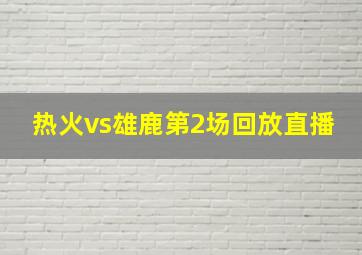 热火vs雄鹿第2场回放直播